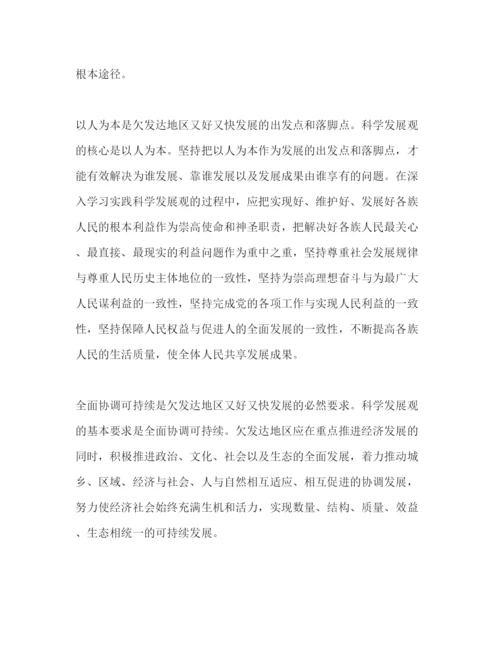 根本途径。

以人为本是欠发达地区又好又快发展的出发点和落脚点。科学发展观的核心是以人为本。坚持把以人为本作为发展的出发点和落脚点，才能有效解决为谁发展、靠谁发展以及发展成果由谁享有的问题。在深入学习实践科学发展观的过程中，应把实现好、维护好、发展好各族人民的根本利益作为崇高使命和神圣职责，把解决好各族人民最关心、最直接、最现实的利益问题作为重中之重，坚持尊重社会发展规律与尊重人民历史主体地位的一致性，坚持为崇高理想奋斗与为最广大人民谋利益的一致性，坚持完成党的各项工作与实现人民利益的一致性，坚持保障人民权益与促进人的全面发展的一致性，不断提高各族人民的生活质量，使全体人民共享发展成果。

全面协调可持续是欠发达地区又好又快发展的必然要求。科学发展观的基本要求是全面协调可持续。欠发达地区应在重点推进经济发展的同时，积极推进政治、文化、社会以及生态的全面发展，着力推动城乡、区域、经济与社会、人与自然相互适应、相互促进的协调发展，努力使经济社会始终充满生机和活力，实现数量、结构、质量、效益、生态相统一的可持续发展。